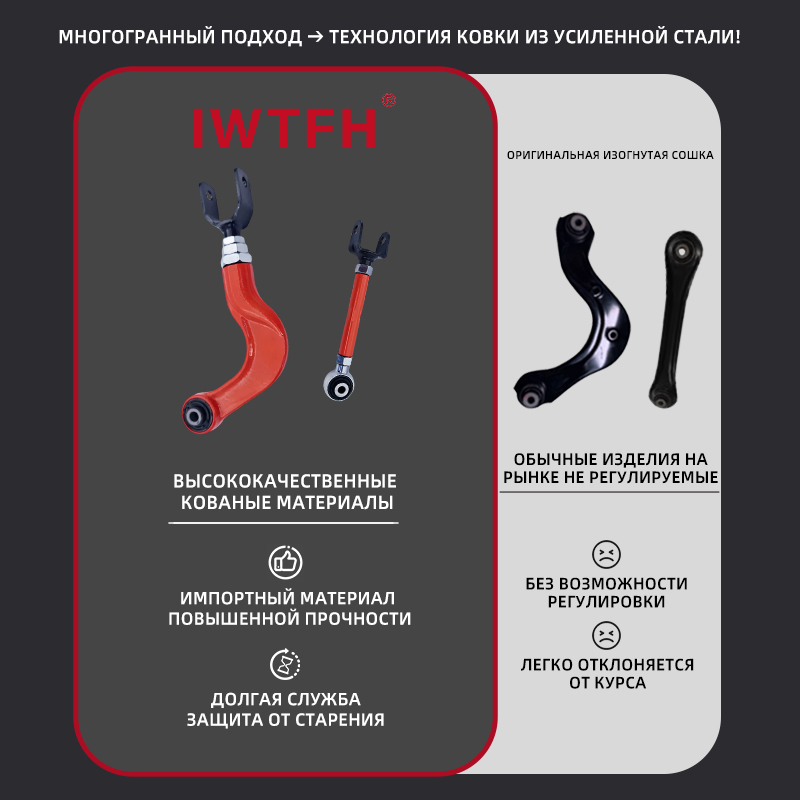 МНОГОГРАННЫЙ ПОДХОД → ТЕХНОЛОГИЯ КОВКИ ИЗ УСИЛЕННОЙ СТАЛИ!

IWTFH®

ВЫСОКОКАЧЕСТВЕННЫЕ КОВАНЫЕ МАТЕРИАЛЫ

ИМПОРТНЫЙ МАТЕРИАЛ ПОВЫШЕННОЙ ПРОЧНОСТИ

ДОЛГАЯ СЛУЖБА ЗАЩИТА ОТ СТАРЕНИЯ

ОРИГИНАЛЬНАЯ ИЗОГНУТАЯ СОШКА

ОБЫЧНЫЕ ИЗДЕЛИЯ НА РЫНКЕ НЕ РЕГУЛИРУЕМЫЕ

БЕЗ ВОЗМОЖНОСТИ РЕГУЛИРОВКИ

ЛЕГКО ОТКЛОНЯЕТСЯ ОТ КУРСА